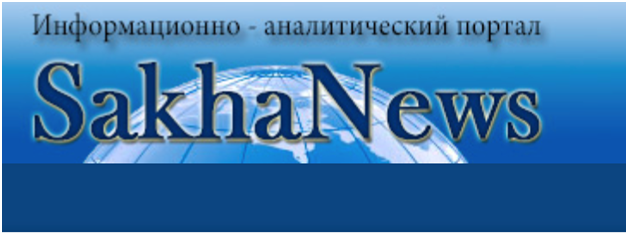 Информационно - аналитический портал

SakhaNews